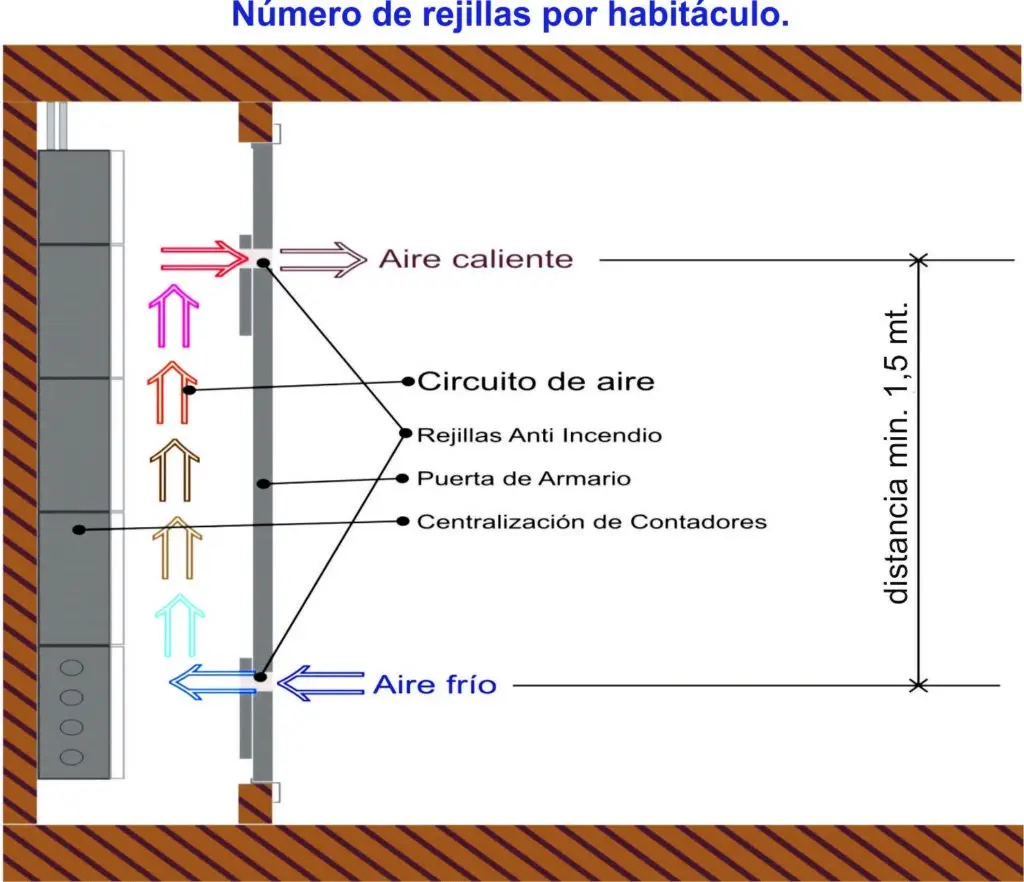 Número de rejillas por habitáculo.

Aire caliente

Circuito de aire

Rejillas Anti Incendio

Puerta de Armario

Centralización de Contadores

Aire frío

distancia min. 1,5 mt.